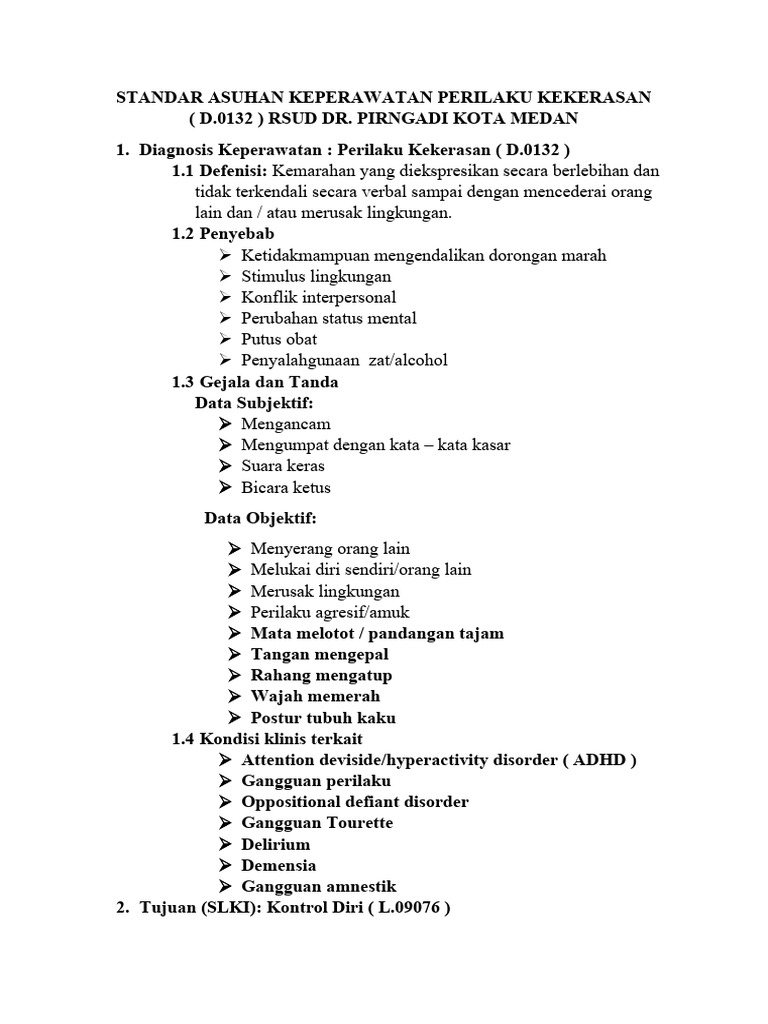 STANDAR ASUHAN KEPERAWATAN PERILAKU KEKERASAN ( D.0132 ) RSUD DR. PIRNGADI KOTA MEDAN

1. Diagnosis Keperawatan : Perilaku Kekerasan ( D.0132 )

1.1 Defenisi: Kemarahan yang diekspresikan secara berlebihan dan tidak terkendali secara verbal sampai dengan mencederai orang lain dan / atau merusak lingkungan.

1.2 Penyebab

➢ Ketidakmampuan mengendalikan dorongan marah
➢ Stimulus lingkungan
➢ Konflik interpersonal
➢ Perubahan status mental
➢ Putus obat
➢ Penyalahgunaan zat/alcohol

1.3 Gejala dan Tanda

Data Subjektif:

➢ Mengancam
➢ Mengumpat dengan kata – kata kasar
➢ Suara keras
➢ Bicara ketus

Data Objektif:

➢ Menyerang orang lain
➢ Melukai diri sendiri/orang lain
➢ Merusak lingkungan
➢ Perilaku agresif/amuk
➢ Mata melotot / pandangan tajam
➢ Tangan mengepal
➢ Rahang mengatup
➢ Wajah memerah
➢ Postur tubuh kaku

1.4 Kondisi klinis terkait

➢ Attention deviside/hyperactivity disorder ( ADHD )
➢ Gangguan perilaku
➢ Oppositional defiant disorder
➢ Gangguan Tourette
➢ Delirium
➢ Demensia
➢ Gangguan amnestik

2. Tujuan (SLKI): Kontrol Diri ( L.09076 )